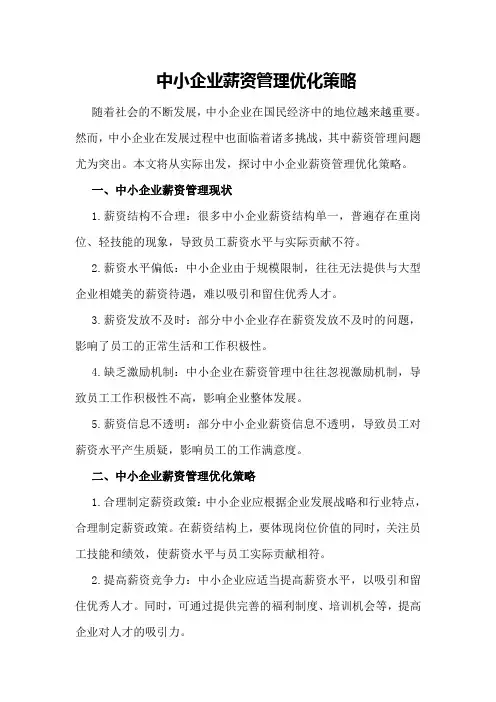 中小企业薪资管理优化策略

随着社会的不断发展，中小企业在国民经济中的地位越来越重要。然而，中小企业在发展过程中也面临着诸多挑战，其中薪资管理问题尤为突出。本文将从实际出发，探讨中小企业薪资管理优化策略。

一、中小企业薪资管理现状

1.薪资结构不合理：很多中小企业薪资结构单一，普遍存在重岗位、轻技能的现象，导致员工薪资水平与实际贡献不符。

2.薪资水平偏低：中小企业由于规模限制，往往无法提供与大型企业相媲美的薪资待遇，难以吸引和留住优秀人才。

3.薪资发放不及时：部分中小企业存在薪资发放不及时的问题，影响了员工的正常生活和工作积极性。

4.缺乏激励机制：中小企业在薪资管理中往往忽视激励机制，导致员工工作积极性不高，影响企业整体发展。

5.薪资信息不透明：部分中小企业薪资信息不透明，导致员工对薪资水平产生质疑，影响员工的工作满意度。

二、中小企业薪资管理优化策略

1.合理制定薪资政策：中小企业应根据企业发展战略和行业特点，合理制定薪资政策。在薪资结构上，要体现岗位价值的同时，关注员工技能和绩效，使薪资水平与员工实际贡献相符。

2.提高薪资竞争力：中小企业应适当提高薪资水平，以吸引和留住优秀人才。同时，可通过提供完善的福利制度、培训机会等，提高企业对人才的吸引力。